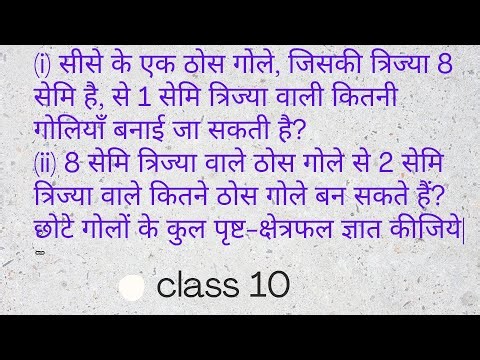 (i) सीसे के एक ठोस गोले, जिसकी त्रिज्या 8 सेमि है, से 1 सेमि त्रिज्या वाली कितनी गोलियाँ बनाई जा सकती है?
(ii) 8 सेमि त्रिज्या वाले ठोस गोले से 2 सेमि त्रिज्या वाले कितने ठोस गोले बन सकते हैं? छोटे गोलों के कुल पृष्ट-क्षेत्रफल ज्ञात कीजिये|

class 10